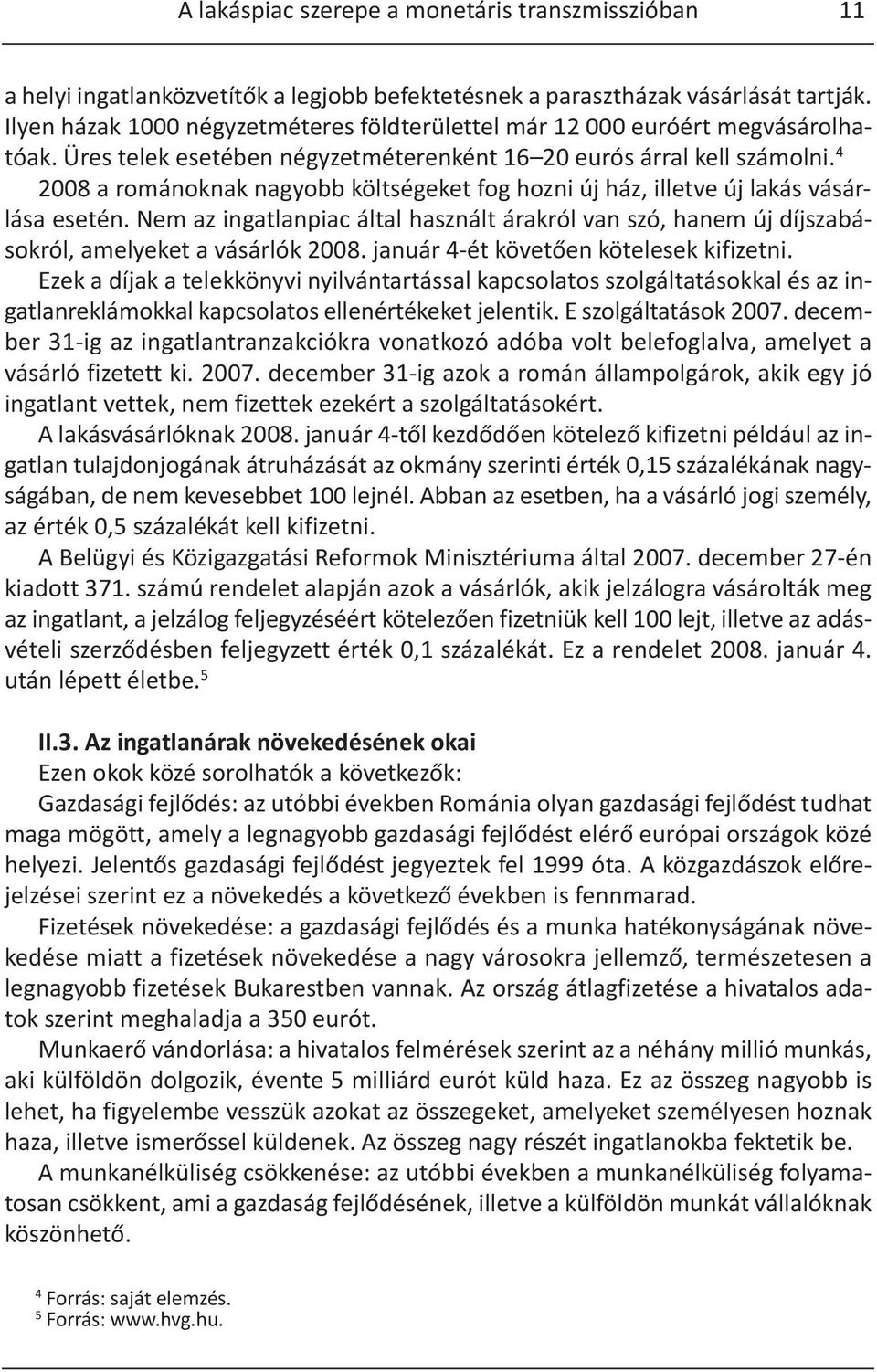 A lakáspiac szerepe a monetáris transzmisszióban 11

a helyi ingatlanközvetítők a legjobb befektetésnek a parasztházak vásárlását tartják. Ilyen házak 1000 négyzetméteres földterülettel már 12 000 euróért megvásárolhatóak. Üres telek esetében négyzetméterenként 16–20 eurós árral kell számolni.$^4$

2008 a románoknak nagyobb költségeket fog hozni új ház, illetve új lakás vásárlása esetén. Nem az ingatlanpiac által használt árakról van szó, hanem új díjszabásokról, amelyeket a vásárlók 2008. január 4-ét követően kötelesek kifizetni.

Ezek a díjak a telekkönyvi nyilvántartással kapcsolatos szolgáltatásokkal és az ingatlanreklámokkal kapcsolatos ellenértékeket jelentik. E szolgáltatások 2007. december 31-ig az ingatlantranzakciókra vonatkozó adóba volt belefoglalva, amelyet a vásárló fizetett ki. 2007. december 31-ig azok a román állampolgárok, akik egy jó ingatlant vettek, nem fizettek ezekért a szolgáltatásokért.

A lakásvásárlóknak 2008. január 4-től kezdődően kötelező kifizetni például az ingatlan tulajdonjogának átruházását az okmány szerinti érték 0,15 százalékának nagyságában, de nem kevesebbet 100 lejnél. Abban az esetben, ha a vásárló jogi személy, az érték 0,5 százalékát kell kifizetni.

A Belügyi és Közigazgatási Reformok Minisztériuma által 2007. december 27-én kiadott 371. számú rendelet alapján azok a vásárlók, akik jelzálogra vásárolták meg az ingatlant, a jelzálog feljegyzéséért kötelezően fizetniük kell 100 lejt, illetve az adásvételi szerződésben feljegyzett érték 0,1 százalékát. Ez a rendelet 2008. január 4. után lépett életbe.$^5$

II.3. Az ingatlanárak növekedésének okai

Ezen okok közé sorolhatók a következők:

Gazdasági fejlődés: az utóbbi években Románia olyan gazdasági fejlődést tudhat maga mögött, amely a legnagyobb gazdasági fejlődést elérő európai országok közé helyezi. Jelentős gazdasági fejlődést jegyeztek fel 1999 óta. A közgazdászok előrejelzései szerint ez a növekedés a következő években is fennmarad.

Fizetések növekedése: a gazdasági fejlődés és a munka hatékonyságának növekedése miatt a fizetések növekedése a nagy városokra jellemző, természetesen a legnagyobb fizetések Bukarestben vannak. Az ország átlagfizetése a hivatalos adatok szerint meghaladja a 350 eurót.

Munkaerő vándorlása: a hivatalos felmérések szerint az a néhány millió munkás, aki külföldön dolgozik, évente 5 milliárd eurót küld haza. Ez az összeg nagyobb is lehet, ha figyelembe vesszük azokat az összegeket, amelyeket személyesen hoznak haza, illetve ismerőssel küldenek. Az összeg nagy részét ingatlanokba fektetik be.

A munkanélküliség csökkenése: az utóbbi években a munkanélküliség folyamatosan csökkent, ami a gazdaság fejlődésének, illetve a külföldön munkát vállalóknak köszönhető.

$^4$ Forrás: saját elemzés.
$^5$ Forrás: www.hvg.hu.